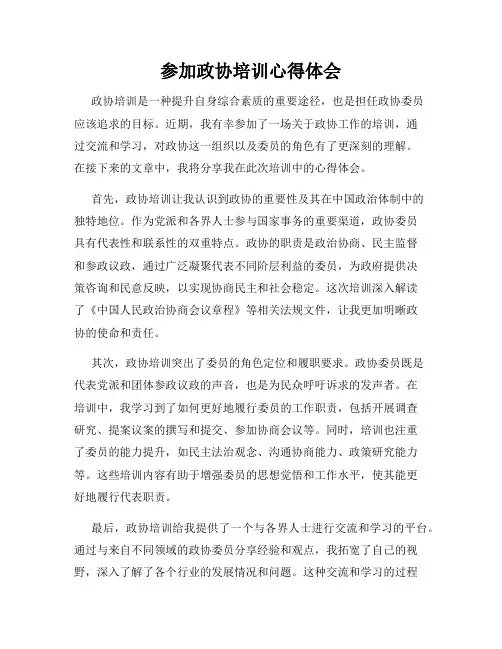 参加政协培训心得体会

政协培训是一种提升自身综合素质的重要途径，也是担任政协委员应该追求的目标。近期，我有幸参加了一场关于政协工作的培训，通过交流和学习，对政协这一组织以及委员的角色有了更深刻的理解。在接下来的文章中，我将分享我在此次培训中的心得体会。

首先，政协培训让我认识到政协的重要性及其在中国政治体制中的独特地位。作为党派和各界人士参与国家事务的重要渠道，政协委员具有代表性和联系性的双重特点。政协的职责是政治协商、民主监督和参政议政，通过广泛凝聚代表不同阶层利益的委员，为政府提供决策咨询和民意反映，以实现协商民主和社会稳定。这次培训深入解读了《中国人民政治协商会议章程》等相关法规文件，让我更加明晰政协的使命和责任。

其次，政协培训突出了委员的角色定位和履职要求。政协委员既是代表党派和团体参政议政的声音，也是为民众呼吁诉求的发声者。在培训中，我学习到了如何更好地履行委员的工作职责，包括开展调查研究、提案议案的撰写和提交、参加协商会议等。同时，培训也注重了委员的能力提升，如民主法治观念、沟通协商能力、政策研究能力等。这些培训内容有助于增强委员的思想觉悟和工作水平，使其能更好地履行代表职责。

最后，政协培训给我提供了一个与各界人士进行交流和学习的平台。通过与来自不同领域的政协委员分享经验和观点，我拓宽了自己的视野，深入了解了各个行业的发展情况和问题。这种交流和学习的过程